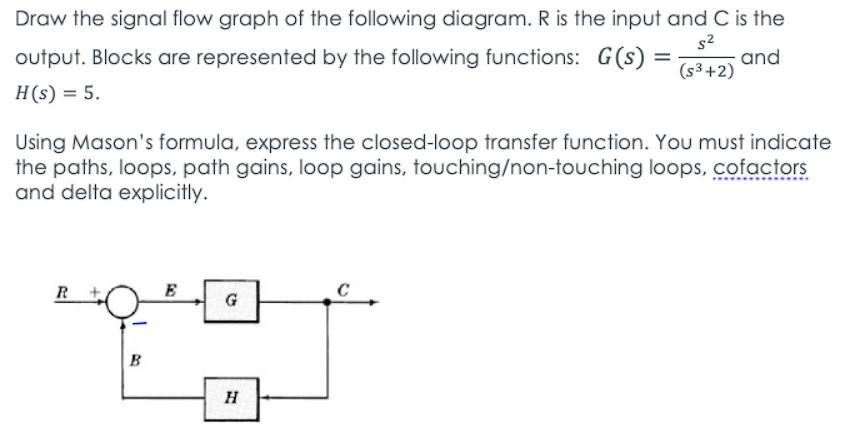 Draw the signal flow graph of the following diagram. R is the input and C is the output. Blocks are represented by the following functions: $G(s) = \frac{s^2}{(s^3+2)}$ and $H(s) = 5$.

Using Mason's formula, express the closed-loop transfer function. You must indicate the paths, loops, path gains, loop gains, touching/non-touching loops, cofactors and delta explicitly.

R + E G C
−
B
H